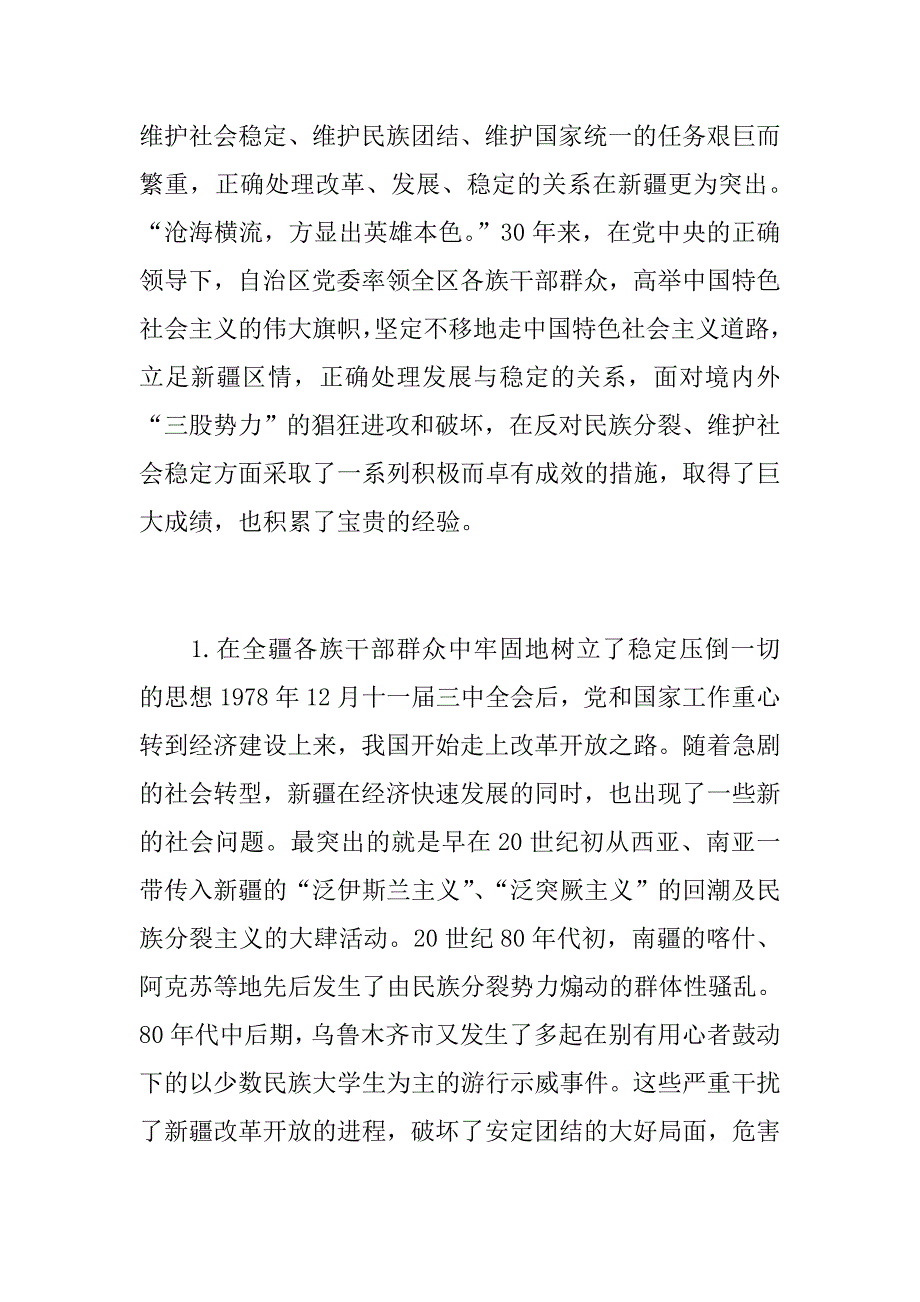 维护社会稳定、维护民族团结、维护国家统一的任务艰巨而繁重，正确处理改革、发展、稳定的关系在新疆更为突出。“沧海横流，方显出英雄本色。”30年来，在党中央的正确领导下，自治区党委率领全区各族干部群众，高举中国特色社会主义的伟大旗帜,坚定不移地走中国特色社会主义道路，立足新疆区情，正确处理发展与稳定的关系，面对境内外“三股势力”的猖狂进攻和破坏，在反对民族分裂、维护社会稳定方面采取了一系列积极而卓有成效的措施，取得了巨大成绩，也积累了宝贵的经验。

1.在全疆各族干部群众中牢固地树立了稳定压倒一切的思想1978年12月十一届三中全会后，党和国家工作重心转到经济建设上来，我国开始走上改革开放之路。随着急剧的社会转型，新疆在经济快速发展的同时，也出现了一些新的社会问题。最突出的就是早在20世纪初从西亚、南亚一带传入新疆的“泛伊斯兰主义”、“泛突厥主义”的回潮及民族分裂主义的大肆活动。20世纪80年代初，南疆的喀什、阿克苏等地先后发生了由民族分裂势力煽动的群体性骚乱。80年代中后期，乌鲁木齐市又发生了多起在别有用心者鼓动下的以少数民族大学生为主的游行示威事件。这些严重干扰了新疆改革开放的进程，破坏了安定团结的大好局面，危害